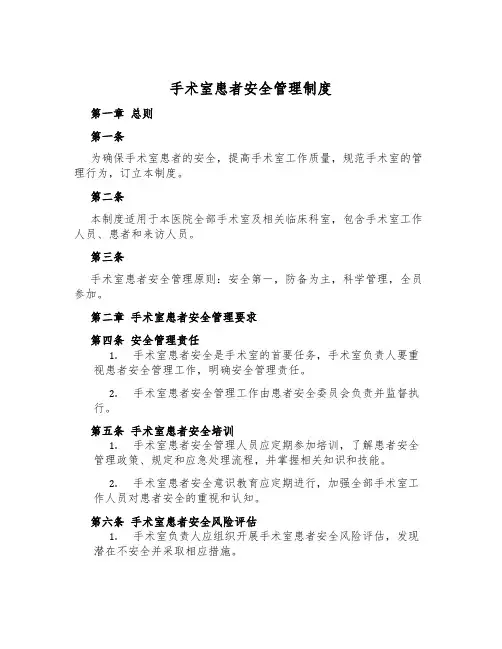 手术室患者安全管理制度

第一章 总则

第一条

为确保手术室患者的安全，提高手术室工作质量，规范手术室的管理行为，订立本制度。

第二条

本制度适用于本医院全部手术室及相关临床科室，包含手术室工作人员、患者和来访人员。

第三条

手术室患者安全管理原则：安全第一，防备为主，科学管理，全员参加。

第二章 手术室患者安全管理要求

第四条 安全管理责任

1. 手术室患者安全是手术室的首要任务，手术室负责人要重视患者安全管理工作，明确安全管理责任。

2. 手术室患者安全管理工作由患者安全委员会负责并监督执行。

第五条 手术室患者安全培训

1. 手术室患者安全管理人员应定期参加培训，了解患者安全管理政策、规定和应急处理流程，并掌握相关知识和技能。

2. 手术室患者安全意识教育应定期进行，加强全部手术室工作人员对患者安全的重视和认知。

第六条 手术室患者安全风险评估

1. 手术室负责人应组织开展手术室患者安全风险评估，发现潜在不安全并采取相应措施。